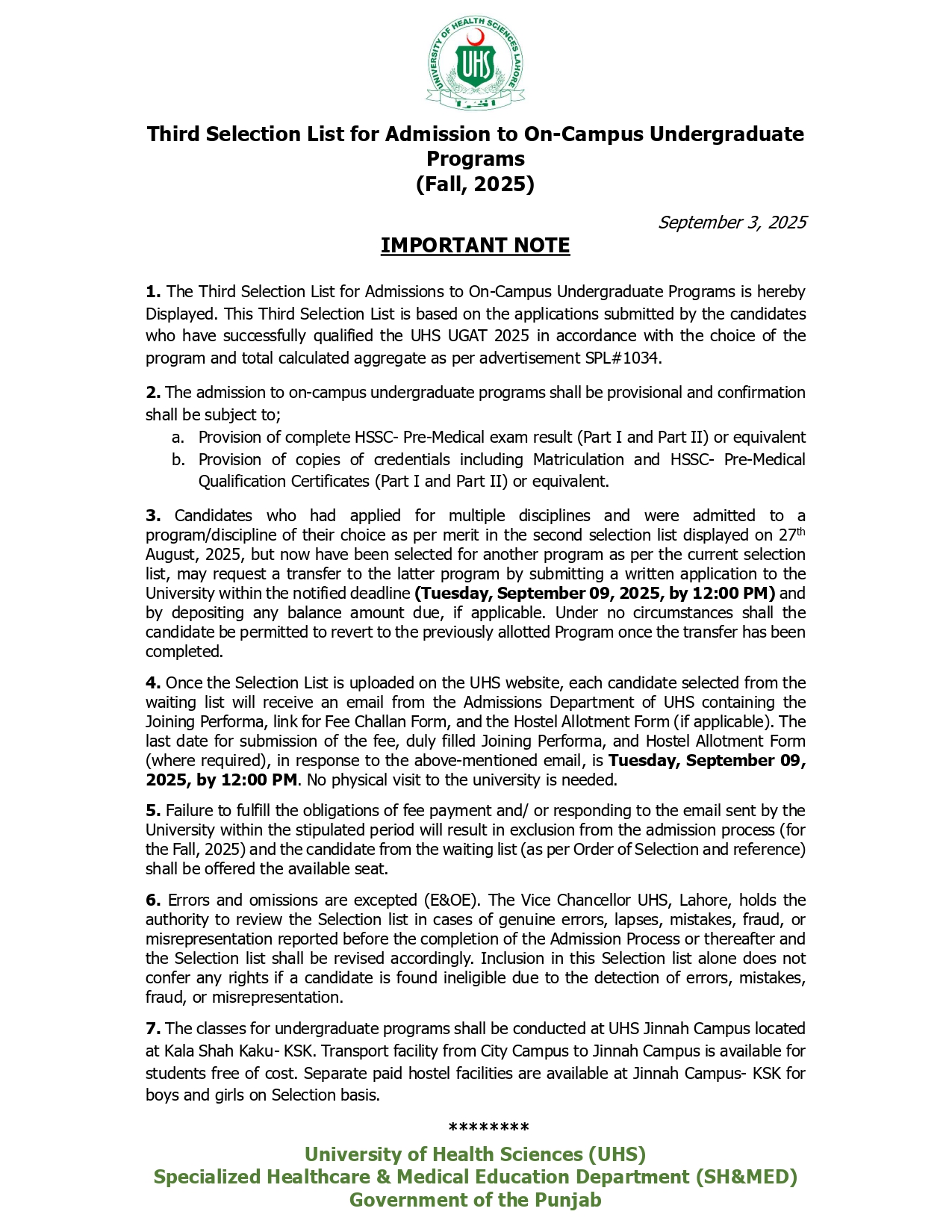 UNIVERSITY OF HEALTH SCIENCES LAHORE
UHS

Third Selection List for Admission to On-Campus Undergraduate Programs
(Fall, 2025)

September 3, 2025

IMPORTANT NOTE

1. The Third Selection List for Admissions to On-Campus Undergraduate Programs is hereby Displayed. This Third Selection List is based on the applications submitted by the candidates who have successfully qualified the UHS UGAT 2025 in accordance with the choice of the program and total calculated aggregate as per advertisement SPL#1034.

2. The admission to on-campus undergraduate programs shall be provisional and confirmation shall be subject to;
a. Provision of complete HSSC- Pre-Medical exam result (Part I and Part II) or equivalent
b. Provision of copies of credentials including Matriculation and HSSC- Pre-Medical Qualification Certificates (Part I and Part II) or equivalent.

3. Candidates who had applied for multiple disciplines and were admitted to a program/discipline of their choice as per merit in the second selection list displayed on 27$^{th}$ August, 2025, but now have been selected for another program as per the current selection list, may request a transfer to the latter program by submitting a written application to the University within the notified deadline (Tuesday, September 09, 2025, by 12:00 PM) and by depositing any balance amount due, if applicable. Under no circumstances shall the candidate be permitted to revert to the previously allotted Program once the transfer has been completed.

4. Once the Selection List is uploaded on the UHS website, each candidate selected from the waiting list will receive an email from the Admissions Department of UHS containing the Joining Performa, link for Fee Challan Form, and the Hostel Allotment Form (if applicable). The last date for submission of the fee, duly filled Joining Performa, and Hostel Allotment Form (where required), in response to the above-mentioned email, is Tuesday, September 09, 2025, by 12:00 PM. No physical visit to the university is needed.

5. Failure to fulfill the obligations of fee payment and/ or responding to the email sent by the University within the stipulated period will result in exclusion from the admission process (for the Fall, 2025) and the candidate from the waiting list (as per Order of Selection and reference) shall be offered the available seat.

6. Errors and omissions are excepted (E&OE). The Vice Chancellor UHS, Lahore, holds the authority to review the Selection list in cases of genuine errors, lapses, mistakes, fraud, or misrepresentation reported before the completion of the Admission Process or thereafter and the Selection list shall be revised accordingly. Inclusion in this Selection list alone does not confer any rights if a candidate is found ineligible due to the detection of errors, mistakes, fraud, or misrepresentation.

7. The classes for undergraduate programs shall be conducted at UHS Jinnah Campus located at Kala Shah Kaku- KSK. Transport facility from City Campus to Jinnah Campus is available for students free of cost. Separate paid hostel facilities are available at Jinnah Campus- KSK for boys and girls on Selection basis.

********

University of Health Sciences (UHS)
Specialized Healthcare & Medical Education Department (SH&MED)
Government of the Punjab